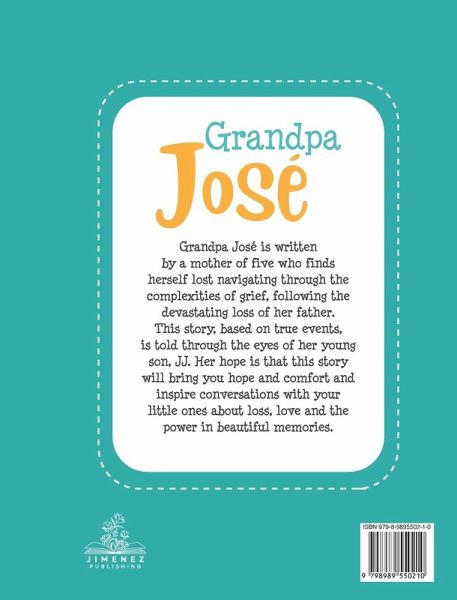 Grandpa
José

Grandpa José is written by a mother of five who finds herself lost navigating through the complexities of grief, following the devastating loss of her father. This story, based on true events, is told through the eyes of her young son, JJ. Her hope is that this story will bring you hope and comfort and inspire conversations with your little ones about loss, love and the power in beautiful memories.

JIMENEZ
PUBLISHING

ISBN 979-8-9895502-1-0

9 798989 550210